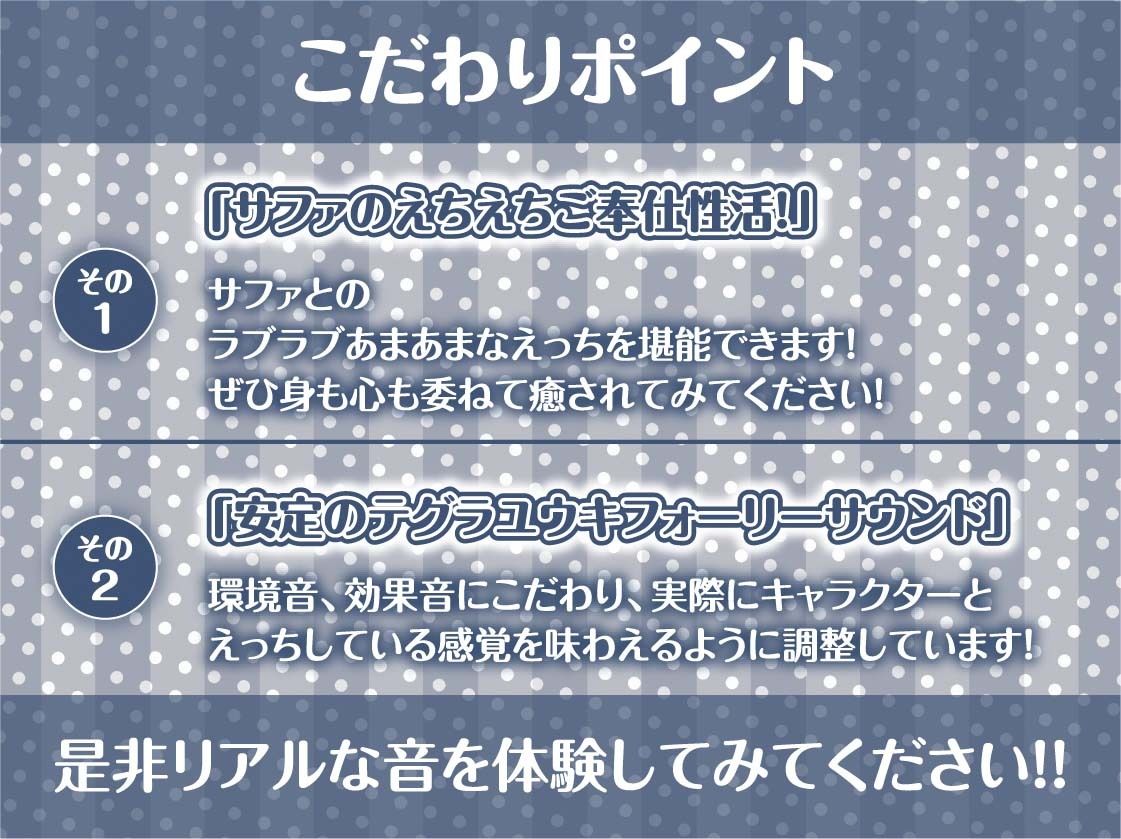 こだわりポイント

その1

「サファのえちえちご奉仕性活!」

サファとの
ラブラブあまあまなえっちを堪能できます!
ぜひ身も心も委ねて癒されてみてください!

その2

「安定のテグラユウキフォーリーサウンド」

環境音、効果音にこだわり、実際にキャラクターと
えっちしている感覚を味わえるように調整しています!

是非リアルな音を体験してみてください!!